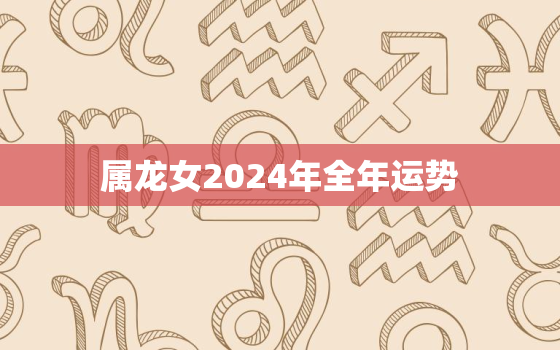 属龙女2024年全年运势